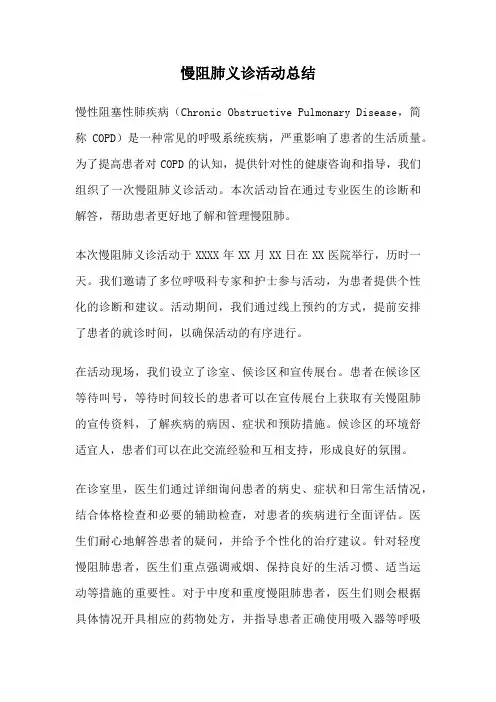 慢阻肺义诊活动总结

慢性阻塞性肺疾病（Chronic Obstructive Pulmonary Disease，简称 COPD）是一种常见的呼吸系统疾病，严重影响了患者的生活质量。为了提高患者对 COPD 的认知，提供针对性的健康咨询和指导，我们组织了一次慢阻肺义诊活动。本次活动旨在通过专业医生的诊断和解答，帮助患者更好地了解和管理慢阻肺。

本次慢阻肺义诊活动于 XXXX 年 XX 月 XX 日在 XX 医院举行，历时一天。我们邀请了多位呼吸科专家和护士参与活动，为患者提供个性化的诊断和建议。活动期间，我们通过线上预约的方式，提前安排了患者的就诊时间，以确保活动的有序进行。

在活动现场，我们设立了诊室、候诊区和宣传展台。患者在候诊区等待叫号，等待时间较长的患者可以在宣传展台上获取有关慢阻肺的宣传资料，了解疾病的病因、症状和预防措施。候诊区的环境舒适宜人，患者们可以在此交流经验和互相支持，形成良好的氛围。

在诊室里，医生们通过详细询问患者的病史、症状和日常生活情况，结合体格检查和必要的辅助检查，对患者的疾病进行全面评估。医生们耐心地解答患者的疑问，并给予个性化的治疗建议。针对轻度慢阻肺患者，医生们重点强调戒烟、保持良好的生活习惯、适当运动等措施的重要性。对于中度和重度慢阻肺患者，医生们则会根据具体情况开具相应的药物处方，并指导患者正确使用吸入器等呼吸